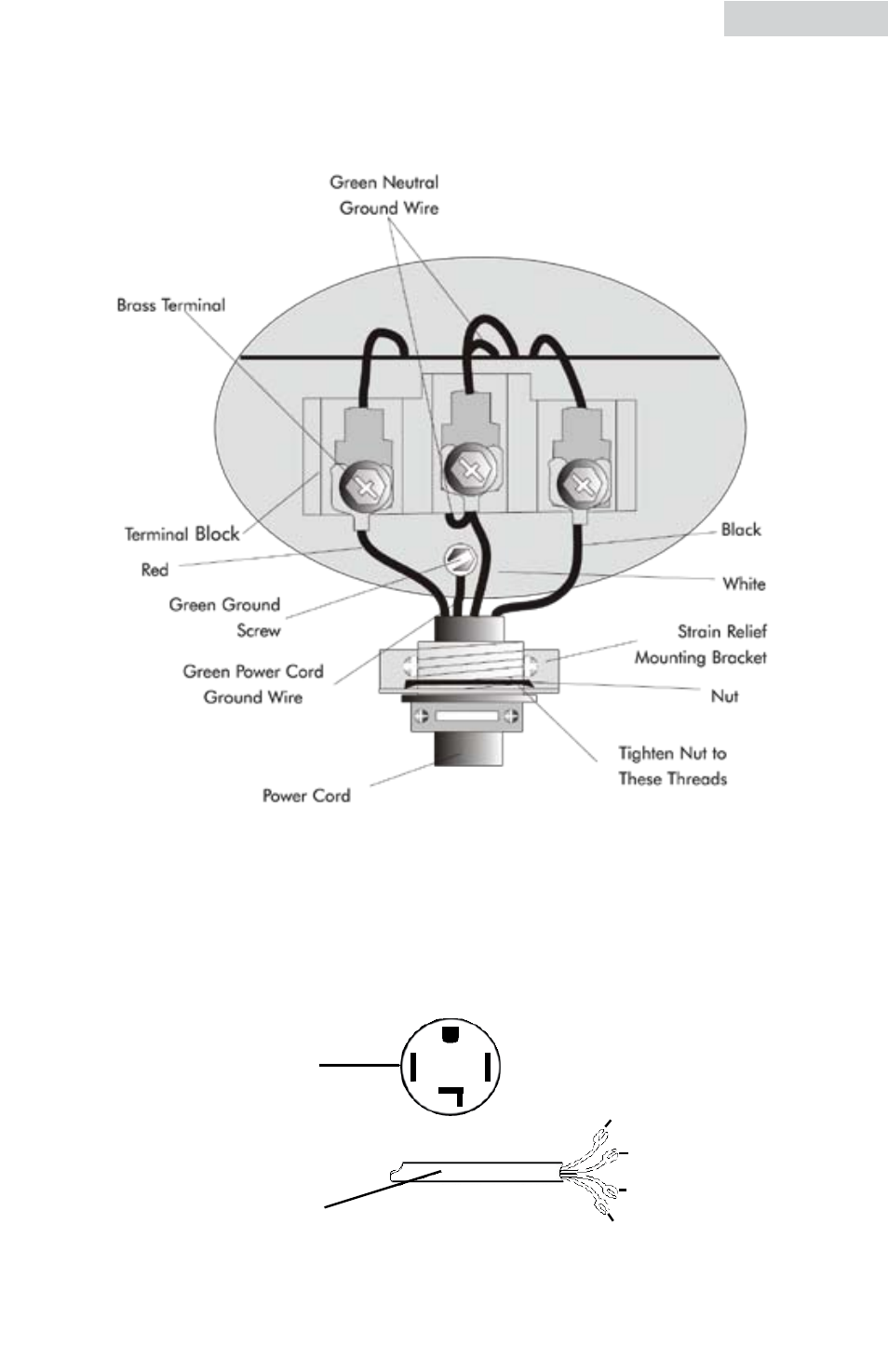 Green Neutral Ground Wire

Brass Terminal

Terminal Block

Red

Green Ground Screw

Green Power Cord Ground Wire

Power Cord

Black

White

Strain Relief Mounting Bracket

Nut

Tighten Nut to These Threads